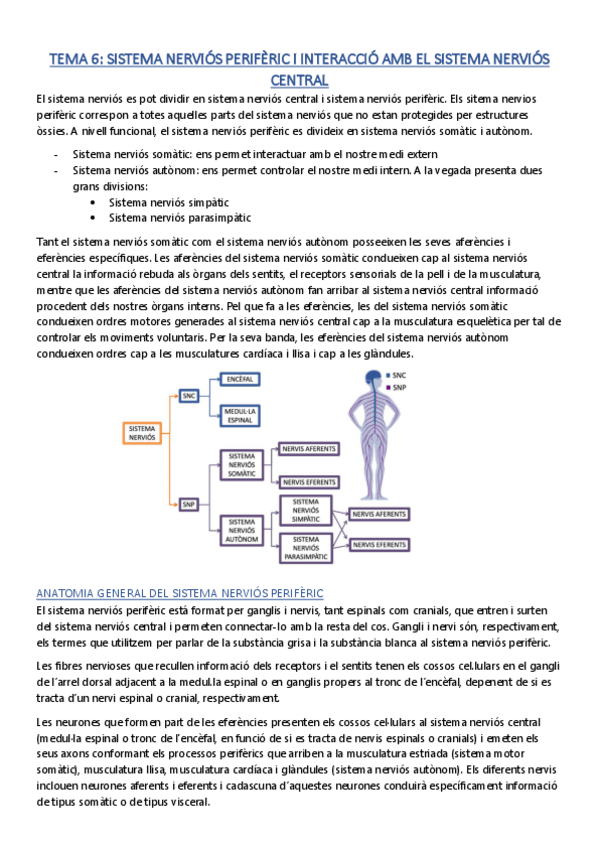 TEMA 6: SISTEMA NERVIÓS PERIFÈRIC I INTERACCIÓ AMB EL SISTEMA NERVIÓS CENTRAL

El sistema nerviós es pot dividir en sistema nerviós central i sistema nerviós perifèric. Els sitema nervios perifèric correspon a totes aquelles parts del sistema nerviós que no estan protegides per estructures òssies. A nivell funcional, el sistema nerviós perifèric es divideix en sistema nerviós somàtic i autònom.

- Sistema nerviós somàtic: ens permet interactuar amb el nostre medi extern
- Sistema nerviós autònom: ens permet controlar el nostre medi intern. A la vegada presenta dues grans divisions:
  • Sistema nerviós simpàtic
  • Sistema nerviós parasimpàtic

Tant el sistema nerviós somàtic com el sistema nerviós autònom posseeixen les seves aferències i eferències específiques. Les aferències del sistema nerviós somàtic condueixen cap al sistema nerviós central la informació rebuda als òrgans dels sentits, el receptors sensorials de la pell i de la musculatura, mentre que les aferències del sistema nerviós autònom fan arribar al sistema nerviós central informació procedent dels nostres òrgans interns. Pel que fa a les eferències, les del sistema nerviós somàtic condueixen ordres motores generades al sistema nerviós central cap a la musculatura esquelètica per tal de controlar els moviments voluntaris. Per la seva banda, les eferències del sistema nerviós autònom condueixen ordres cap a les musculatures cardíaca i llisa i cap a les glàndules.

SISTEMA NERVIÓS
SNC
ENCÈFAL
MEDUL·LA ESPINAL
SNP
SISTEMA NERVIÓS SOMÀTIC
NERVIS AFERENTS
NERVIS EFERENTS
SISTEMA NERVIÓS AUTÒNOM
SISTEMA NERVIÓS SIMPÀTIC
SISTEMA NERVIÓS PARASIMPÀTIC
NERVIS AFERENTS
NERVIS EFERENTS
SNC
SNP

ANATOMIA GENERAL DEL SISTEMA NERVIÓS PERIFÈRIC

El sistema nerviós perifèric està format per ganglis i nervis, tant espinals com cranials, que entren i surten del sistema nerviós central i permeten connectar-lo amb la resta del cos. Gangli i nervi són, respectivament, els termes que utilitzem per parlar de la substància grisa i la substància blanca al sistema nerviós perifèric.

Les fibres nervioses que recullen informació dels receptors i el sentits tenen els cossos cel.lulars en el gangli de l'arrel dorsal adjacent a la medul.la espinal o en ganglis propers al tronc de l'encèfal, depenent de si es tracta d'un nervi espinal o cranial, respectivament.

Les neurones que formen part de les eferències presenten els cossos cel·lulars al sistema nerviós central (medul·la espinal o tronc de l'encèfal, en funció de si es tracta de nervis espinals o cranials) i emeten els seus axons conformant els processos perifèrics que arriben a la musculatura estriada (sistema motor somàtic), musculatura llisa, musculatura cardíaca i glàndules (sistema nerviós autònom). Els diferents nervis inclouen neurones aferents i eferents i cadascuna d'aquestes neurones conduirà específicament informació de tipus somàtic o de tipus visceral.